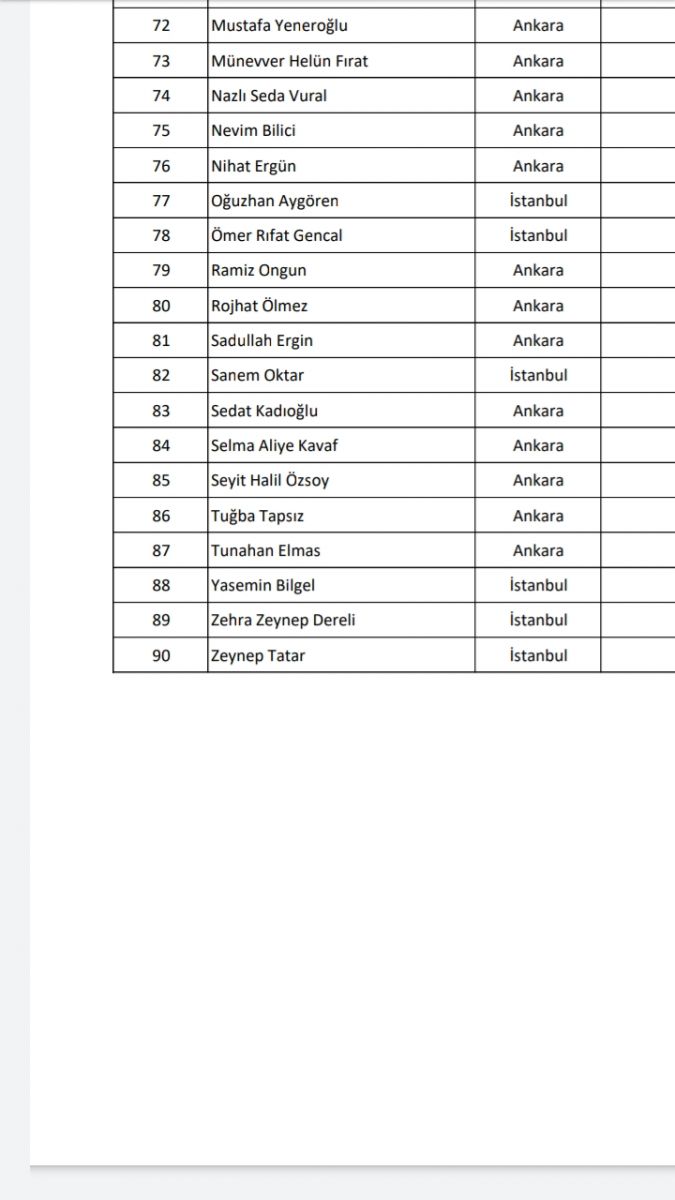 | 72 | Mustafa Yeneroğlu | Ankara | |
|---|---|---|---|
| 73 | Münevver Helün Fırat | Ankara | |
| 74 | Nazlı Seda Vural | Ankara | |
| 75 | Nevim Bilici | Ankara | |
| 76 | Nihat Ergün | Ankara | |
| 77 | Oğuzhan Aygören | İstanbul | |
| 78 | Ömer Rıfat Gencal | İstanbul | |
| 79 | Ramiz Ongun | Ankara | |
| 80 | Rojhat Ölmez | Ankara | |
| 81 | Sadullah Ergin | Ankara | |
| 82 | Sanem Oktar | İstanbul | |
| 83 | Sedat Kadıoğlu | Ankara | |
| 84 | Selma Aliye Kavaf | Ankara | |
| 85 | Seyit Halil Özsoy | Ankara | |
| 86 | Tuğba Tapsız | Ankara | |
| 87 | Tunahan Elmas | Ankara | |
| 88 | Yasemin Bilgel | İstanbul | |
| 89 | Zehra Zeynep Dereli | İstanbul | |
| 90 | Zeynep Tatar | İstanbul | |